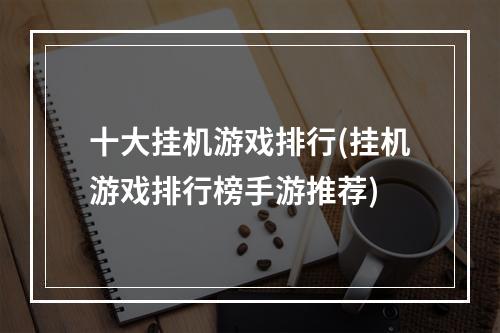 十大挂机游戏排行(挂机游戏排行榜手游推荐)